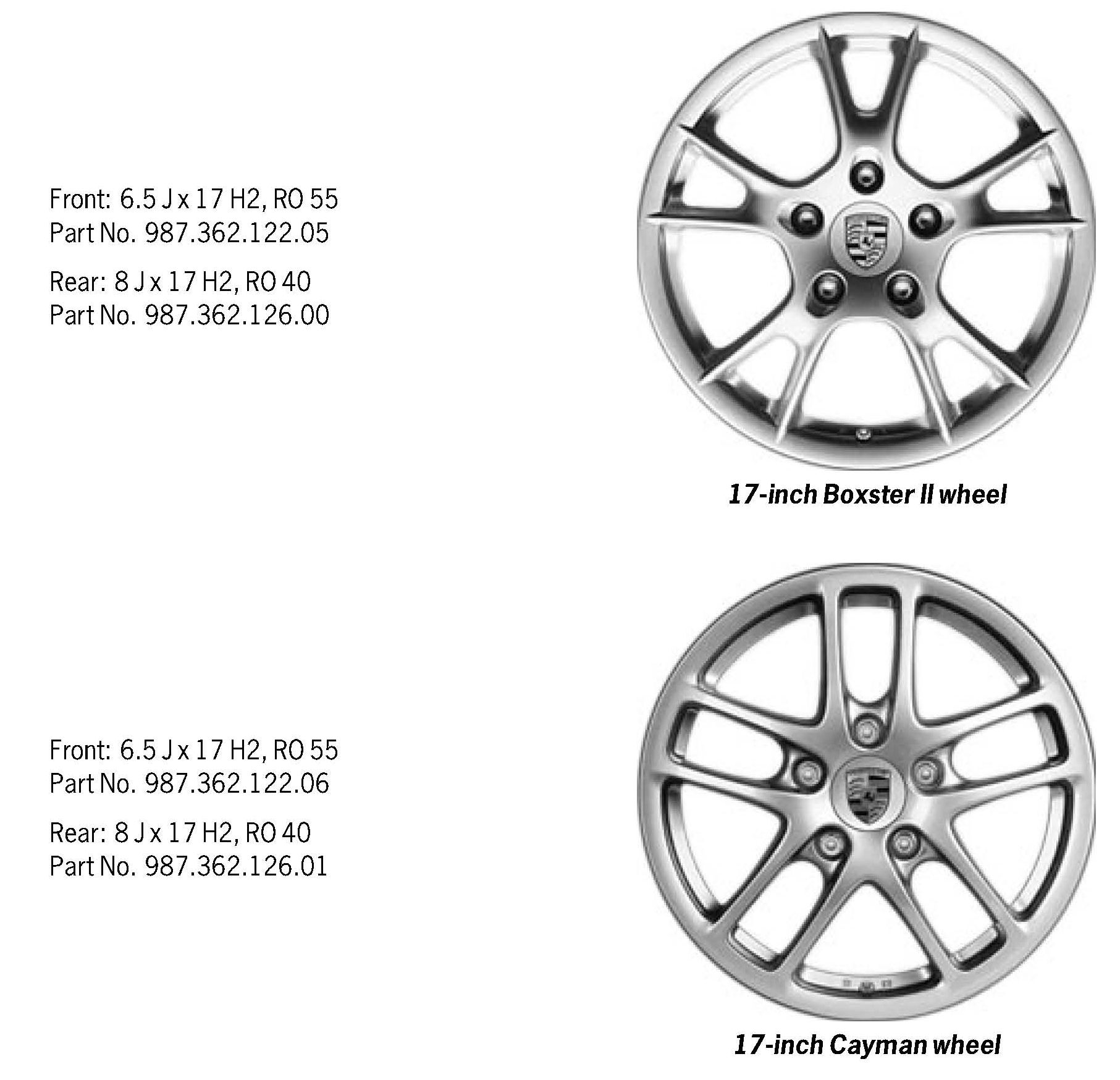 Front: 6.5 J x 17 H2, RO 55
Part No. 987.362.122.05

Rear: 8 J x 17 H2, RO 40
Part No. 987.362.126.00

17-inch Boxster II wheel

Front: 6.5 J x 17 H2, RO 55
Part No. 987.362.122.06

Rear: 8 J x 17 H2, RO 40
Part No. 987.362.126.01

17-inch Cayman wheel